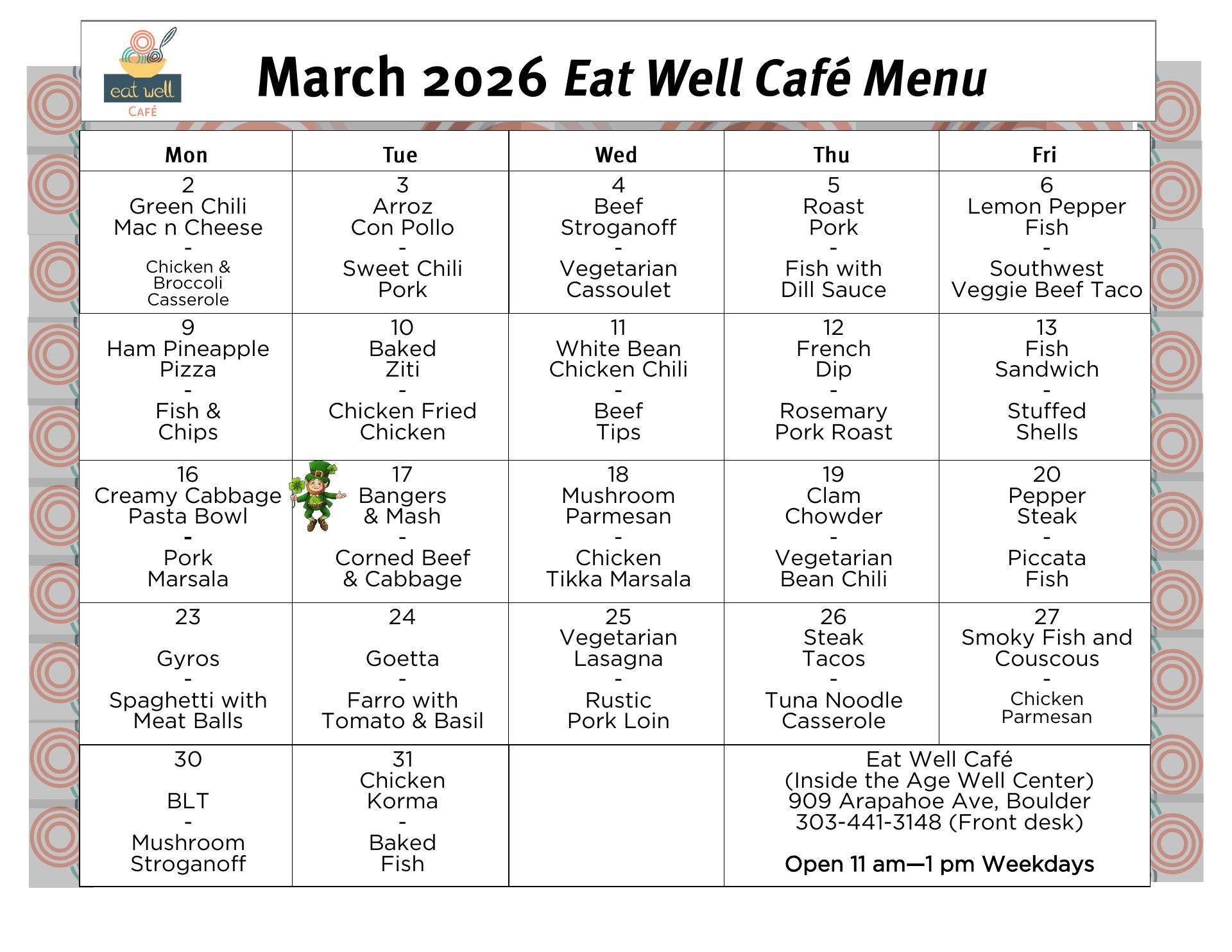 eat well
CAFÉ

March 2026 Eat Well Café Menu

| Mon | Tue | Wed | Thu | Fri |
|---|---|---|---|---|
| 2 Green Chili Mac n Cheese - Chicken & Broccoli Casserole | 3 Arroz Con Pollo - Sweet Chili Pork | 4 Beef Stroganoff - Vegetarian Cassoulet | 5 Roast Pork - Fish with Dill Sauce | 6 Lemon Pepper Fish - Southwest Veggie Beef Taco |
| 9 Ham Pineapple Pizza - Fish & Chips | 10 Baked Ziti - Chicken Fried Chicken | 11 White Bean Chicken Chili - Beef Tips | 12 French Dip - Rosemary Pork Roast | 13 Fish Sandwich - Stuffed Shells |
| 16 Creamy Cabbage Pasta Bowl - Pork Marsala | 17 Bangers & Mash - Corned Beef & Cabbage | 18 Mushroom Parmesan - Chicken Tikka Marsala | 19 Clam Chowder - Vegetarian Bean Chili | 20 Pepper Steak - Piccata Fish |
| 23 Gyros - Spaghetti with Meat Balls | 24 Goetta - Farro with Tomato & Basil | 25 Vegetarian Lasagna - Rustic Pork Loin | 26 Steak Tacos - Tuna Noodle Casserole | 27 Smoky Fish and Couscous - Chicken Parmesan |
| 30 BLT - Mushroom Stroganoff | 31 Chicken Korma - Baked Fish | | Eat Well Café (Inside the Age Well Center) 909 Arapahoe Ave, Boulder 303-441-3148 (Front desk) Open 11 am—1 pm Weekdays | |